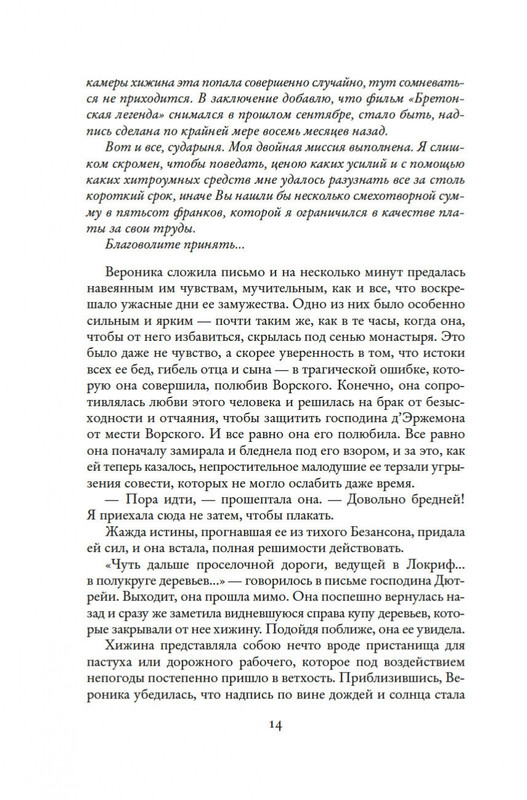 камеры хижина эта попала совершенно случайно, тут сомневаться не приходится. В заключение добавлю, что фильм «Бретонская легенда» снимался в прошлом сентябре, стало быть, надпись сделана по крайней мере восемь месяцев назад.

Вот и все, сударыня. Моя двойная миссия выполнена. Я слишком скромен, чтобы поведать, ценою каких усилий и с помощью каких хитроумных средств мне удалось разузнать все за столь короткий срок, иначе Вы нашли бы несколько смехотворной сумму в пятьсот франков, которой я ограничился в качестве платы за свои труды.

Благоволите принять...

Вероника сложила письмо и на несколько минут предалась навеянным им чувствам, мучительным, как и все, что воскрешало ужасные дни ее замужества. Одно из них было особенно сильным и ярким — почти таким же, как в те часы, когда она, чтобы от него избавиться, скрылась под сенью монастыря. Это было даже не чувство, а скорее уверенность в том, что истоки всех ее бед, гибель отца и сына — в трагической ошибке, которую она совершила, полюбив Ворского. Конечно, она сопротивлялась любви этого человека и решилась на брак от безысходности и отчаяния, чтобы защитить господина д'Эржемона от мести Ворского. И все равно она его полюбила. Все равно она поначалу замирала и бледнела под его взором, и за это, как ей теперь казалось, непростительное малодушие ее терзали угрызения совести, которых не могло ослабить даже время.

— Пора идти, — прошептала она. — Довольно бредней! Я приехала сюда не затем, чтобы плакать.

Жажда истины, прогнавшая ее из тихого Безансона, придала ей сил, и она встала, полная решимости действовать.

«Чуть дальше проселочной дороги, ведущей в Локриф... в полукруге деревьев...» — говорилось в письме господина Дютрейи. Выходит, она прошла мимо. Она поспешно вернулась назад и сразу же заметила видневшуюся справа купу деревьев, которые закрывали от нее хижину. Подойдя поближе, она ее увидела.

Хижина представляла собою нечто вроде пристанища для пастуха или дорожного рабочего, которое под воздействием непогоды постепенно пришло в ветхость. Приблизившись, Вероника убедилась, что надпись по вине дождей и солнца стала

14